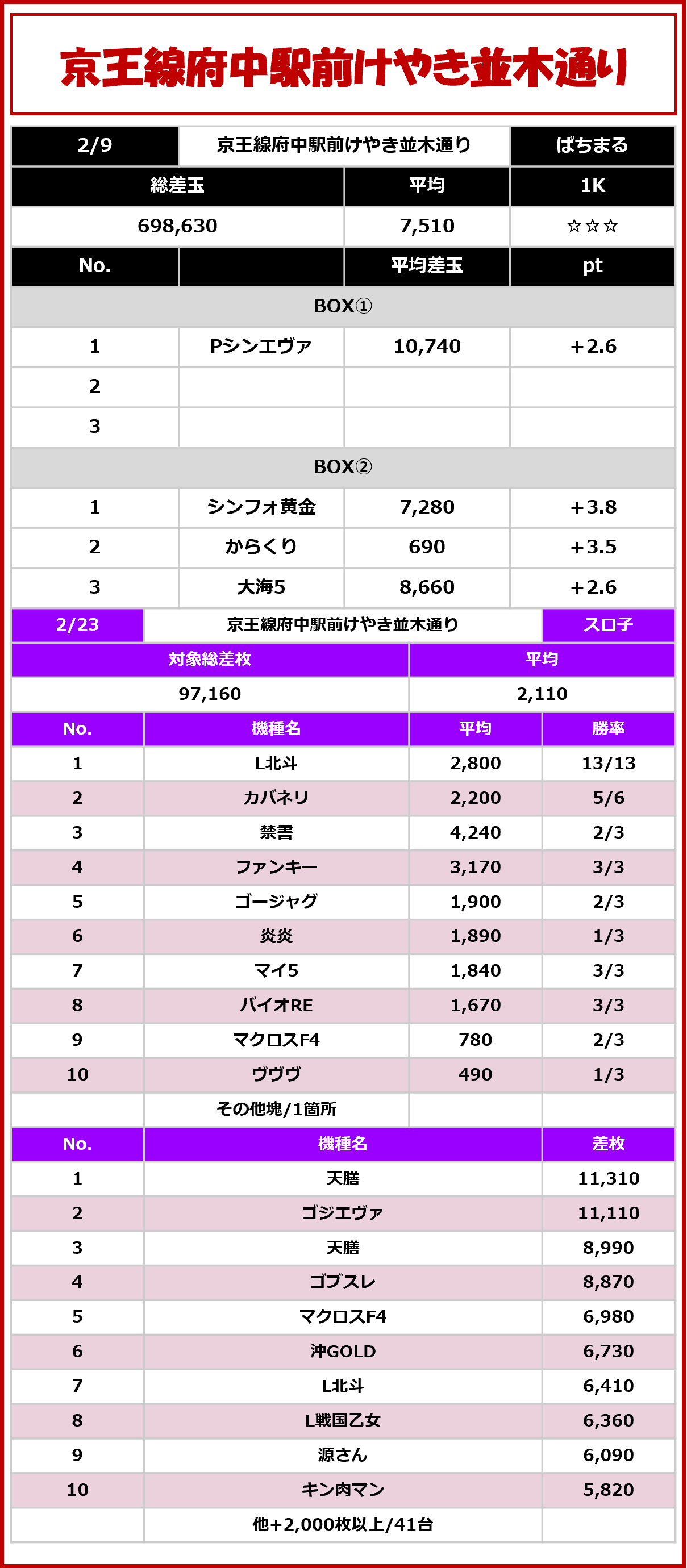 京王線府中駅前けやき並木通り

| 2/9 | 京王線府中駅前けやき並木通り | | ぱちまる |
|---|---|---|---|
| 総差玉 | | 平均 | 1K |
| 698,630 | | 7,510 | ☆☆☆ |
| No. | | 平均差玉 | pt |
| BOX① | | | |
| 1 | Pシンエヴァ | 10,740 | +2.6 |
| 2 | | | |
| 3 | | | |
| BOX② | | | |
| 1 | シンフォ黄金 | 7,280 | +3.8 |
| 2 | からくり | 690 | +3.5 |
| 3 | 大海5 | 8,660 | +2.6 |

| 2/23 | 京王線府中駅前けやき並木通り | | スロ子 |
|---|---|---|---|
| 対象総差枚 | | 平均 | |
| 97,160 | | 2,110 | |
| No. | 機種名 | 平均 | 勝率 |
| 1 | L北斗 | 2,800 | 13/13 |
| 2 | カバネリ | 2,200 | 5/6 |
| 3 | 禁書 | 4,240 | 2/3 |
| 4 | ファンキー | 3,170 | 3/3 |
| 5 | ゴージャグ | 1,900 | 2/3 |
| 6 | 炎炎 | 1,890 | 1/3 |
| 7 | マイ5 | 1,840 | 3/3 |
| 8 | バイオRE | 1,670 | 3/3 |
| 9 | マクロスF4 | 780 | 2/3 |
| 10 | ヴヴヴ | 490 | 1/3 |
| | その他塊/1箇所 | | |

| No. | 機種名 | 差枚 |
|---|---|---|
| 1 | 天膳 | 11,310 |
| 2 | ゴジエヴァ | 11,110 |
| 3 | 天膳 | 8,990 |
| 4 | ゴブスレ | 8,870 |
| 5 | マクロスF4 | 6,980 |
| 6 | 沖GOLD | 6,730 |
| 7 | L北斗 | 6,410 |
| 8 | L戦国乙女 | 6,360 |
| 9 | 源さん | 6,090 |
| 10 | キン肉マン | 5,820 |
| | 他+2,000枚以上/41台 | |